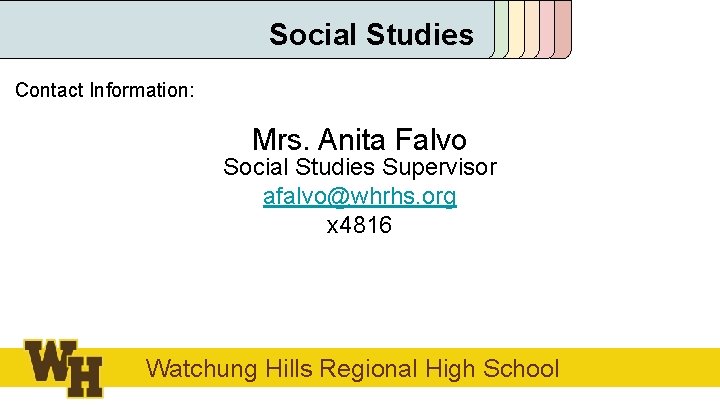 Social Studies

Contact Information:

Mrs. Anita Falvo
Social Studies Supervisor
afalvo@whrhs.org
x4816

WH
Watchung Hills Regional High School